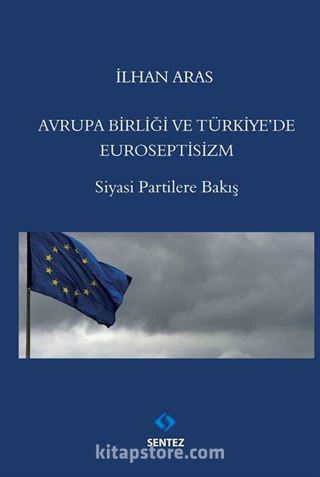 İLHAN ARAS

AVRUPA BİRLİĞİ VE TÜRKİYE'DE EUROSEPTİSİZM

Siyasi Partilere Bakış

SENTEZ

kitapstore.com